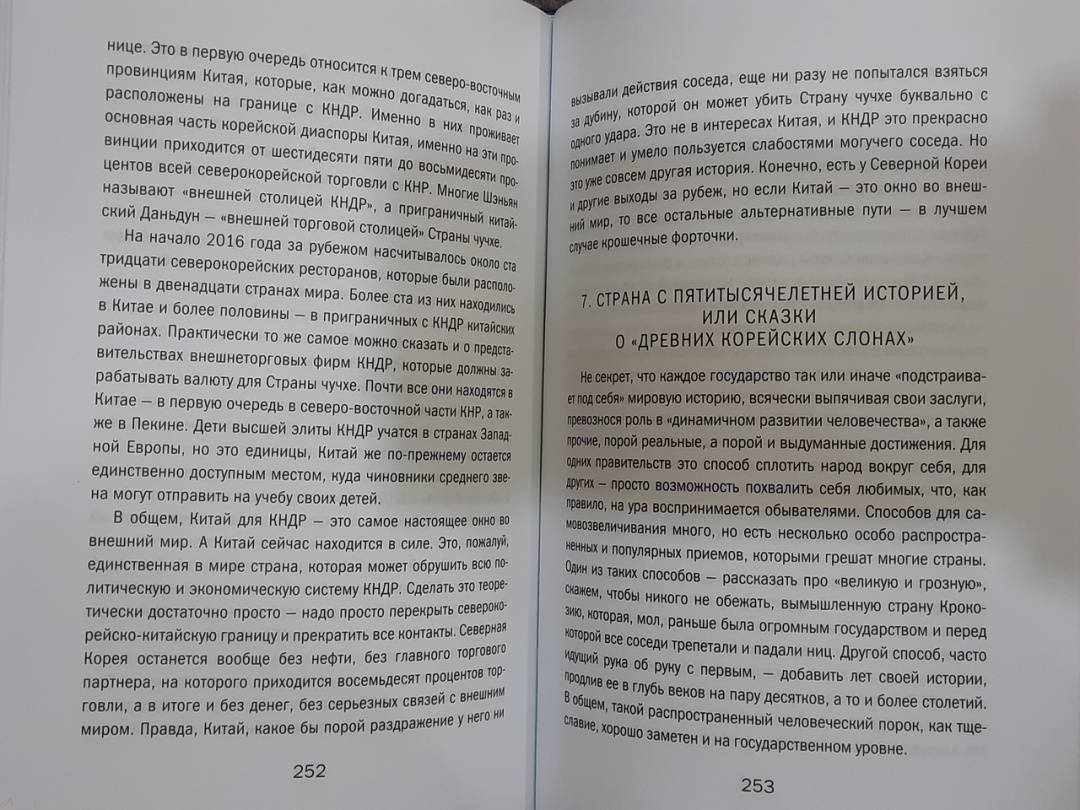 нице. Это в первую очередь относится к трем северо-восточным провинциям Китая, которые, как можно догадаться, как раз и расположены на границе с КНДР. Именно в них проживает основная часть корейской диаспоры Китая, именно на эти провинции приходится от шестидесяти пяти до восьмидесяти процентов всей северокорейской торговли с КНР. Многие Шэньян называют «внешней столицей КНДР», а приграничный китайский Даньдун — «внешней торговой столицей» Страны чучхе.

На начало 2016 года за рубежом насчитывалось около ста тридцати северокорейских ресторанов, которые были расположены в двенадцати странах мира. Более ста из них находились в Китае и более половины — в приграничных с КНДР китайских районах. Практически то же самое можно сказать и о представительствах внешнеторговых фирм КНДР, которые должны зарабатывать валюту для Страны чучхе. Почти все они находятся в Китае — в первую очередь в северо-восточной части КНР, а также в Пекине. Дети высшей элиты КНДР учатся в странах Западной Европы, но это единицы, Китай же по-прежнему остается единственно доступным местом, куда чиновники среднего звена могут отправить на учебу своих детей.

В общем, Китай для КНДР — это самое настоящее окно во внешний мир. А Китай сейчас находится в силе. Это, пожалуй, единственная в мире страна, которая может обрушить всю политическую и экономическую систему КНДР. Сделать это теоретически достаточно просто — надо просто перекрыть северокорейско-китайскую границу и прекратить все контакты. Северная Корея останется вообще без нефти, без главного торгового партнера, на которого приходится восемьдесят процентов торговли, а в итоге и без денег, без серьезных связей с внешним миром. Правда, Китай, какое бы порой раздражение у него ни

252

вызывали действия соседа, еще ни разу не попытался взяться за дубину, которой он может убить Страну чучхе буквально с одного удара. Это не в интересах Китая, и КНДР это прекрасно понимает и умело пользуется слабостями могучего соседа. Но это уже совсем другая история. Конечно, есть у Северной Кореи и другие выходы за рубеж, но если Китай — это окно во внешний мир, то все остальные альтернативные пути — в лучшем случае крошечные форточки.

7. СТРАНА С ПЯТИТЫСЯЧЕЛЕТНЕЙ ИСТОРИЕЙ, ИЛИ СКАЗКИ О «ДРЕВНИХ КОРЕЙСКИХ СЛОНАХ»

Не секрет, что каждое государство так или иначе «подстраивает под себя» мировую историю, всячески выпячивая свои заслуги, превознося роль в «динамичном развитии человечества», а также прочие, порой реальные, а порой и выдуманные достижения. Для одних правительств это способ сплотить народ вокруг себя, для других — просто возможность похвалить себя любимых, что, как правило, на ура воспринимается обывателями. Способов для самовозвеличивания много, но есть несколько особо распространенных и популярных приемов, которыми грешат многие страны. Один из таких способов — рассказать про «великую и грозную», скажем, чтобы никого не обежать, вымышленную страну Крокозию, которая, мол, раньше была огромным государством и перед которой все соседи трепетали и падали ниц. Другой способ, часто идущий рука об руку с первым, — добавить лет своей истории, продлив ее в глубь веков на пару десятков, а то и более столетий. В общем, такой распространенный человеческий порок, как тщеславие, хорошо заметен и на государственном уровне.

253